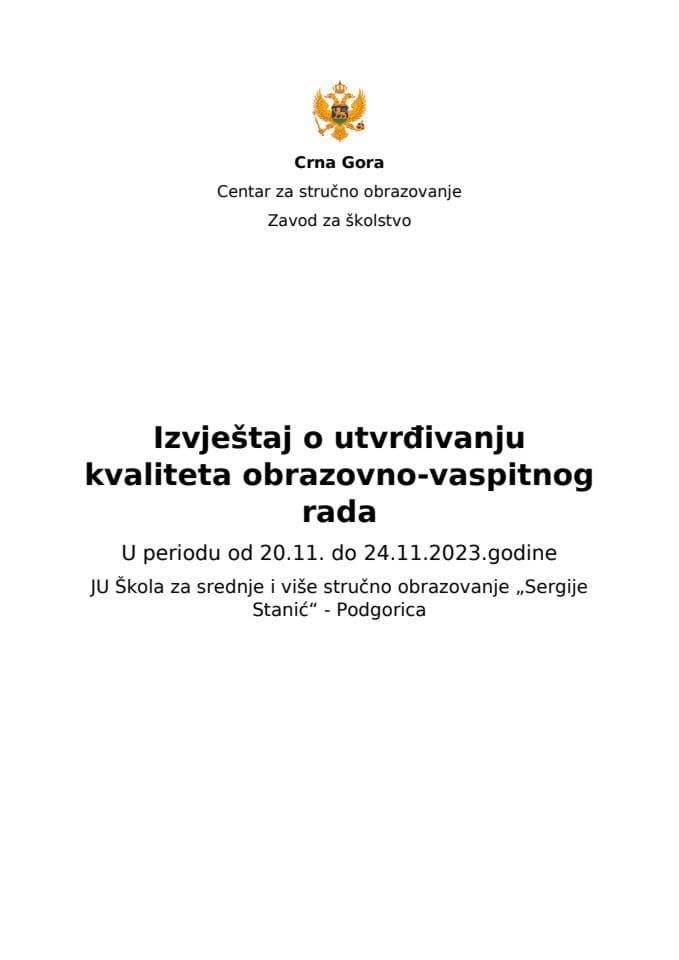 Crna Gora

Centar za stručno obrazovanje

Zavod za školstvo

Izvještaj o utvrđivanju kvaliteta obrazovno-vaspitnog rada

U periodu od 20.11. do 24.11.2023.godine

JU Škola za srednje i više stručno obrazovanje „Sergije Stanić“ - Podgorica